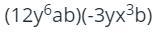 $(12y^6ab)(-3yx^3b)$